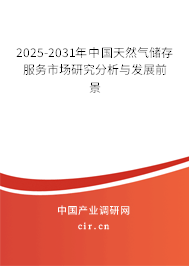 2025-2031年中国天然气储存服务市场研究分析与发展前景

中国产业调研网

cir.cn